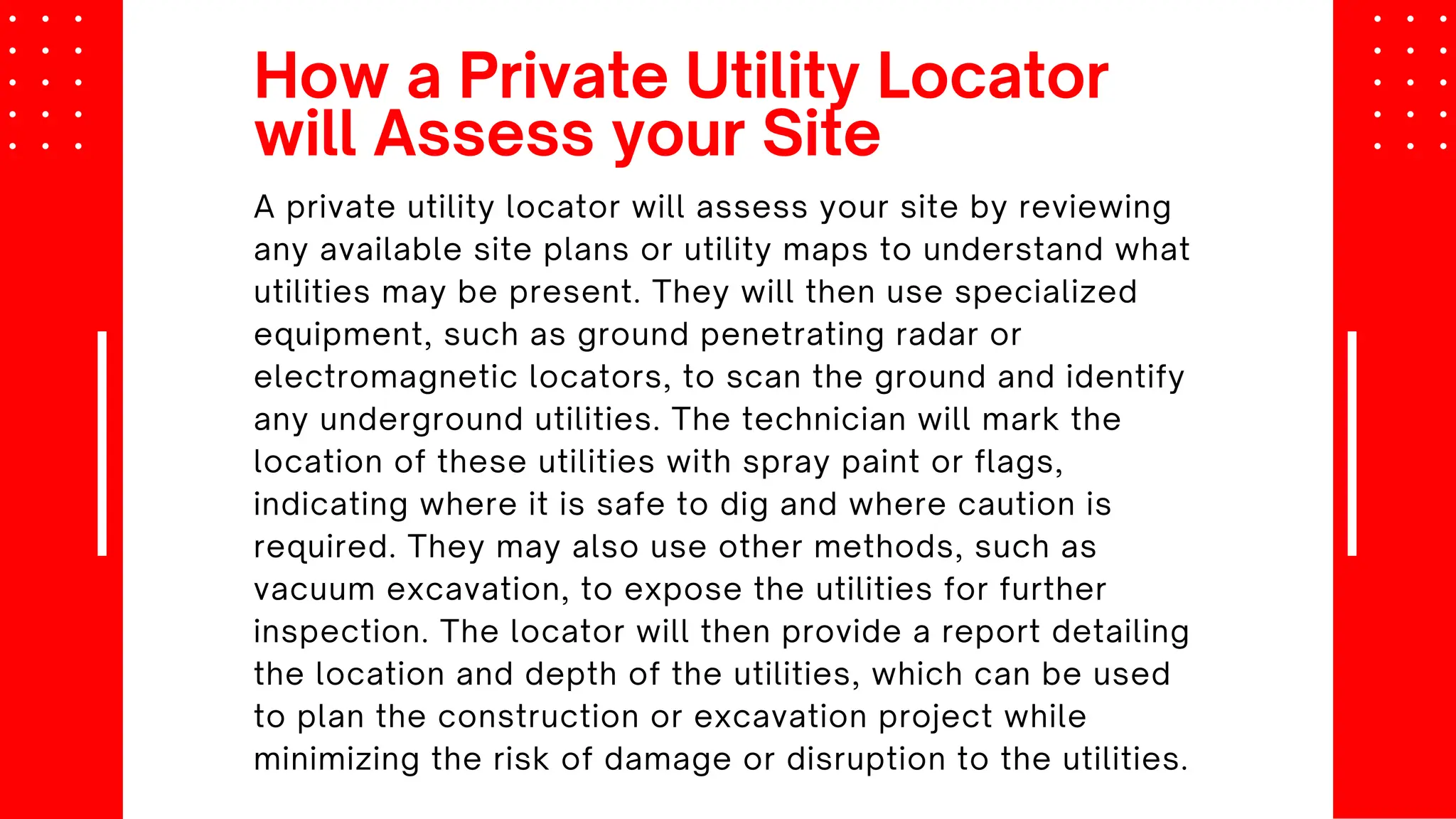 How a Private Utility Locator will Assess your Site

A private utility locator will assess your site by reviewing any available site plans or utility maps to understand what utilities may be present. They will then use specialized equipment, such as ground penetrating radar or electromagnetic locators, to scan the ground and identify any underground utilities. The technician will mark the location of these utilities with spray paint or flags, indicating where it is safe to dig and where caution is required. They may also use other methods, such as vacuum excavation, to expose the utilities for further inspection. The locator will then provide a report detailing the location and depth of the utilities, which can be used to plan the construction or excavation project while minimizing the risk of damage or disruption to the utilities.